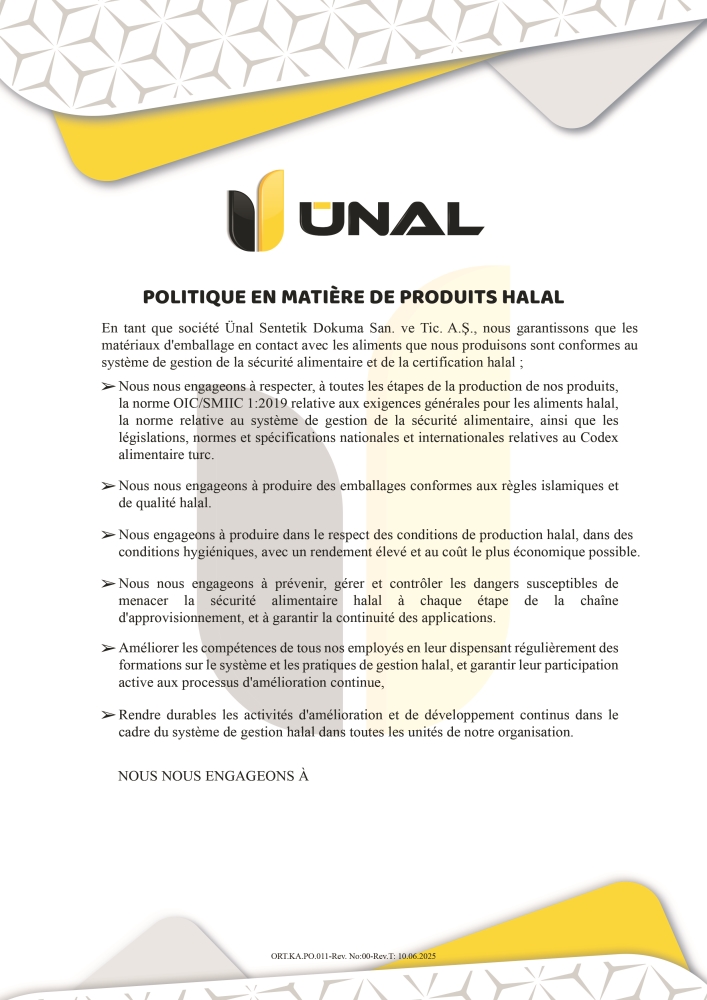 ÜNAL

POLITIQUE EN MATIÈRE DE PRODUITS HALAL

En tant que société Ünal Sentetik Dokuma San. ve Tic. A.Ş., nous garantissons que les matériaux d'emballage en contact avec les aliments que nous produisons sont conformes au système de gestion de la sécurité alimentaire et de la certification halal ;

➢ Nous nous engageons à respecter, à toutes les étapes de la production de nos produits, la norme OIC/SMIIC 1:2019 relative aux exigences générales pour les aliments halal, la norme relative au système de gestion de la sécurité alimentaire, ainsi que les législations, normes et spécifications nationales et internationales relatives au Codex alimentaire turc.

➢ Nous nous engageons à produire des emballages conformes aux règles islamiques et de qualité halal.

➢ Nous engageons à produire dans le respect des conditions de production halal, dans des conditions hygiéniques, avec un rendement élevé et au coût le plus économique possible.

➢ Nous nous engageons à prévenir, gérer et contrôler les dangers susceptibles de menacer la sécurité alimentaire halal à chaque étape de la chaîne d'approvisionnement, et à garantir la continuité des applications.

➢ Améliorer les compétences de tous nos employés en leur dispensant régulièrement des formations sur le système et les pratiques de gestion halal, et garantir leur participation active aux processus d'amélioration continue,

➢ Rendre durables les activités d'amélioration et de développement continus dans le cadre du système de gestion halal dans toutes les unités de notre organisation.

NOUS NOUS ENGAGEONS À

ORT.KA.PO.011-Rev. No:00-Rev.T: 10.06.2025